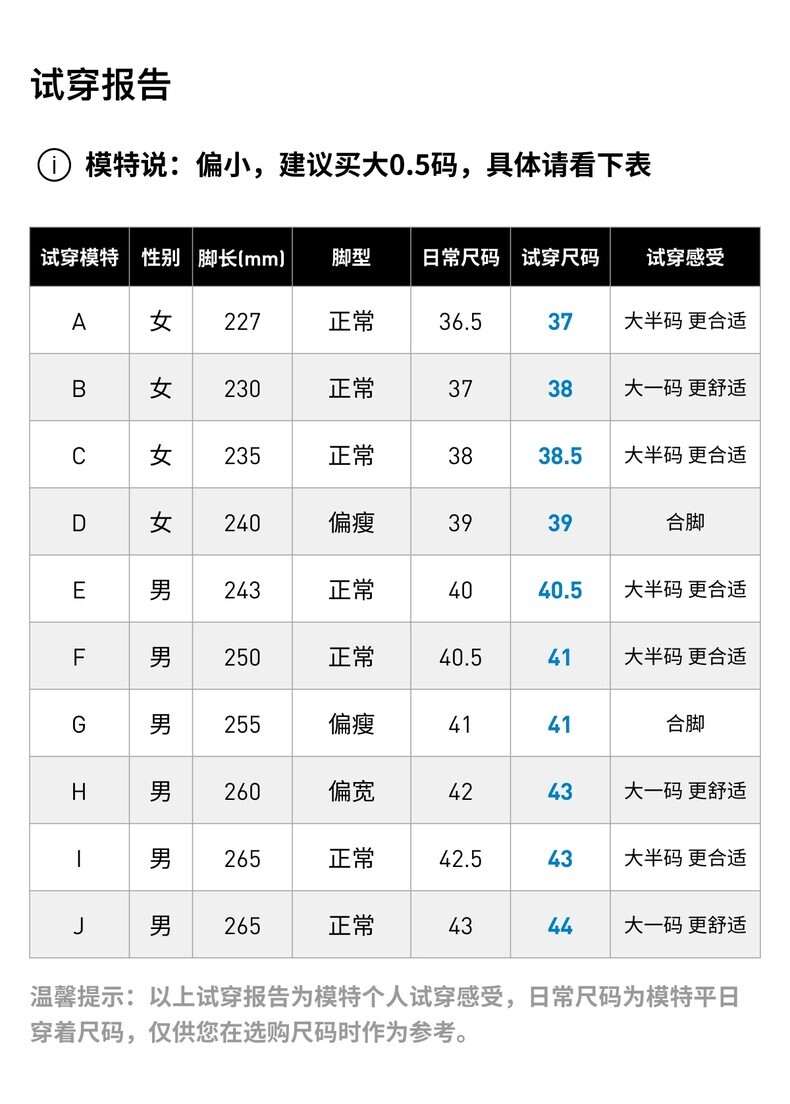 试穿报告

i 模特说：偏小，建议买大0.5码，具体请看下表

| 试穿模特 | 性别 | 脚长(mm) | 脚型 | 日常尺码 | 试穿尺码 | 试穿感受 |
|---|---|---|---|---|---|---|
| A | 女 | 227 | 正常 | 36.5 | 37 | 大半码 更合适 |
| B | 女 | 230 | 正常 | 37 | 38 | 大一码 更舒适 |
| C | 女 | 235 | 正常 | 38 | 38.5 | 大半码 更合适 |
| D | 女 | 240 | 偏瘦 | 39 | 39 | 合脚 |
| E | 男 | 243 | 正常 | 40 | 40.5 | 大半码 更合适 |
| F | 男 | 250 | 正常 | 40.5 | 41 | 大半码 更合适 |
| G | 男 | 255 | 偏瘦 | 41 | 41 | 合脚 |
| H | 男 | 260 | 偏宽 | 42 | 43 | 大一码 更舒适 |
| I | 男 | 265 | 正常 | 42.5 | 43 | 大半码 更合适 |
| J | 男 | 265 | 正常 | 43 | 44 | 大一码 更舒适 |

温馨提示：以上试穿报告为模特个人试穿感受，日常尺码为模特平日穿着尺码，仅供您在选购尺码时作为参考。